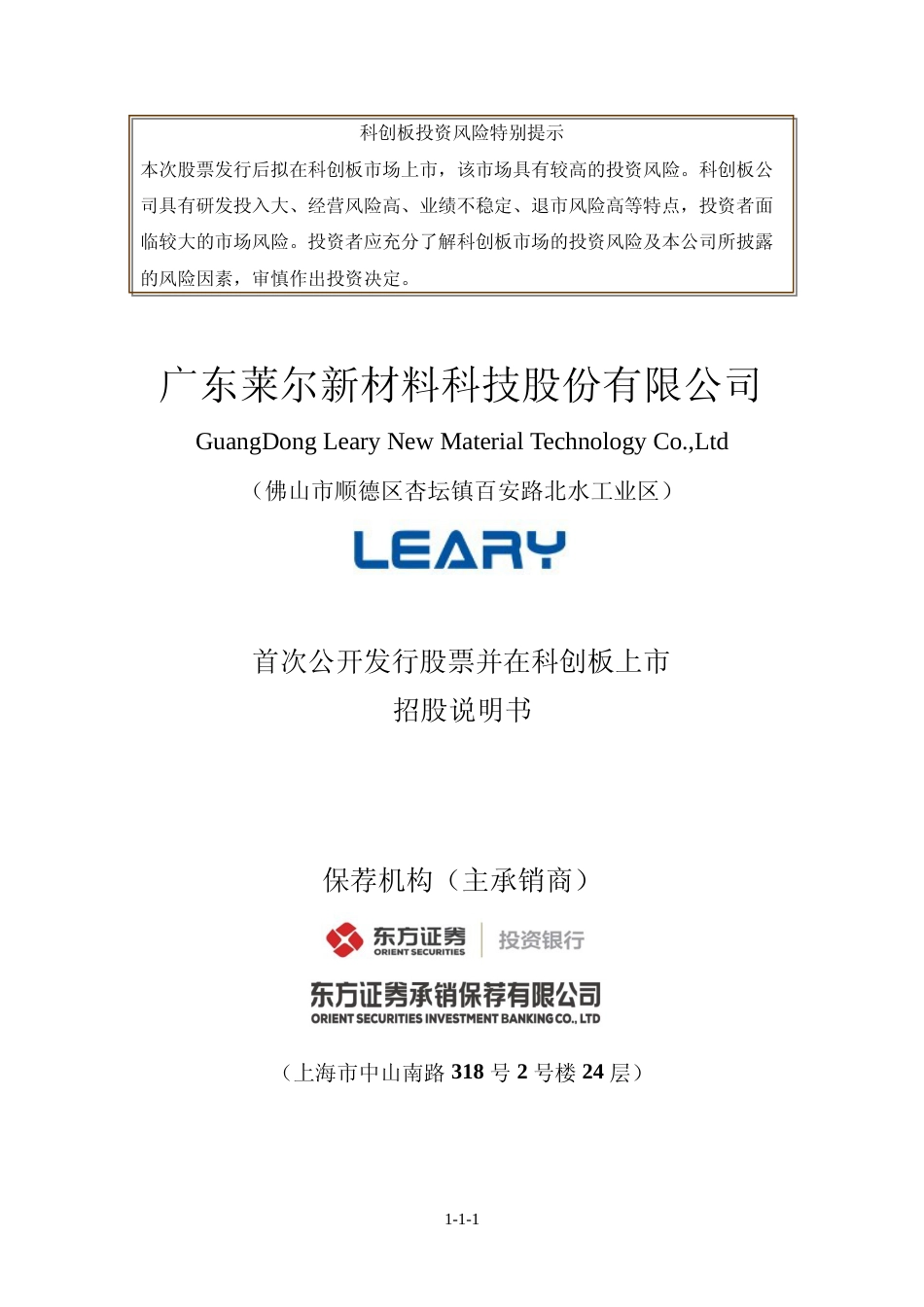 科创板投资风险特别提示

本次股票发行后拟在科创板市场上市，该市场具有较高的投资风险。科创板公司具有研发投入大、经营风险高、业绩不稳定、退市风险高等特点，投资者面临较大的市场风险。投资者应充分了解科创板市场的投资风险及本公司所披露的风险因素，审慎作出投资决定。

广东莱尔新材料科技股份有限公司

GuangDong Leary New Material Technology Co.,Ltd

（佛山市顺德区杏坛镇百安路北水工业区）

LEARY

首次公开发行股票并在科创板上市

招股说明书

保荐机构（主承销商）

东方证券 ORIENT SECURITIES 投资银行

东方证券承销保荐有限公司
ORIENT SECURITIES INVESTMENT BANKING CO., LTD

（上海市中山南路 318 号 2 号楼 24 层）

1-1-1